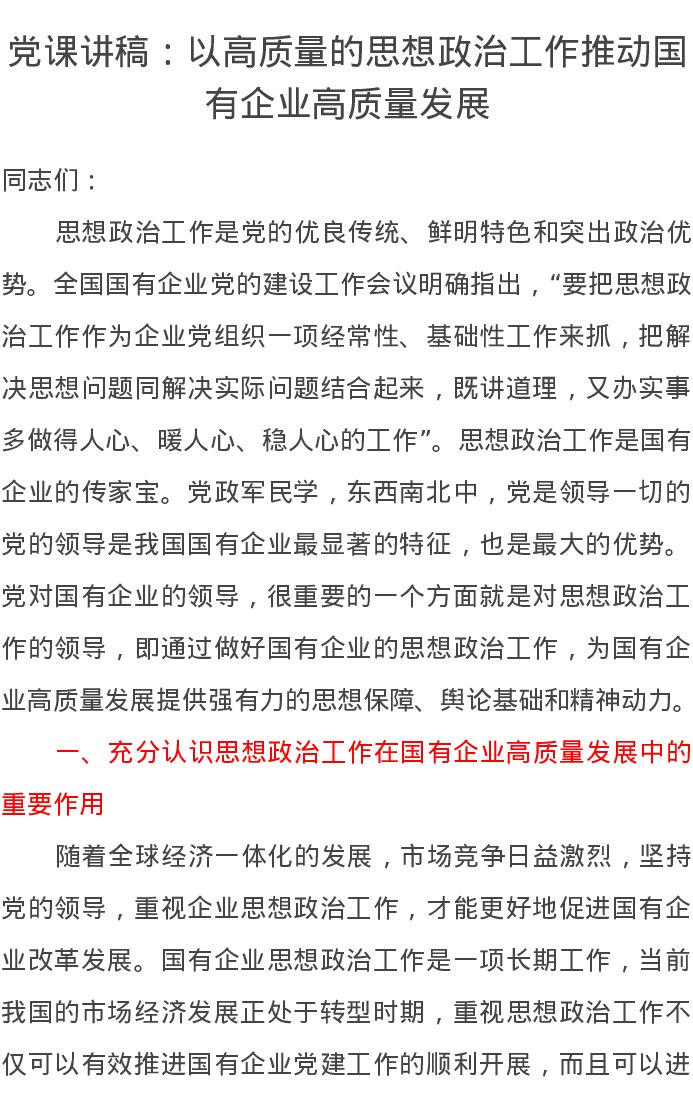 党课讲稿：以高质量的思想政治工作推动国有企业高质量发展

同志们：

思想政治工作是党的优良传统、鲜明特色和突出政治优势。全国国有企业党的建设工作会议明确指出，“要把思想政治工作作为企业党组织一项经常性、基础性工作来抓，把解决思想问题同解决实际问题结合起来，既讲道理，又办实事多做得人心、暖人心、稳人心的工作”。思想政治工作是国有企业的传家宝。党政军民学，东西南北中，党是领导一切的党的领导是我国国有企业最显著的特征，也是最大的优势。党对国有企业的领导，很重要的一个方面就是对思想政治工作的领导，即通过做好国有企业的思想政治工作，为国有企业高质量发展提供强有力的思想保障、舆论基础和精神动力。

一、充分认识思想政治工作在国有企业高质量发展中的重要作用

随着全球经济一体化的发展，市场竞争日益激烈，坚持党的领导，重视企业思想政治工作，才能更好地促进国有企业改革发展。国有企业思想政治工作是一项长期工作，当前我国的市场经济发展正处于转型时期，重视思想政治工作不仅可以有效推进国有企业党建工作的顺利开展，而且可以进